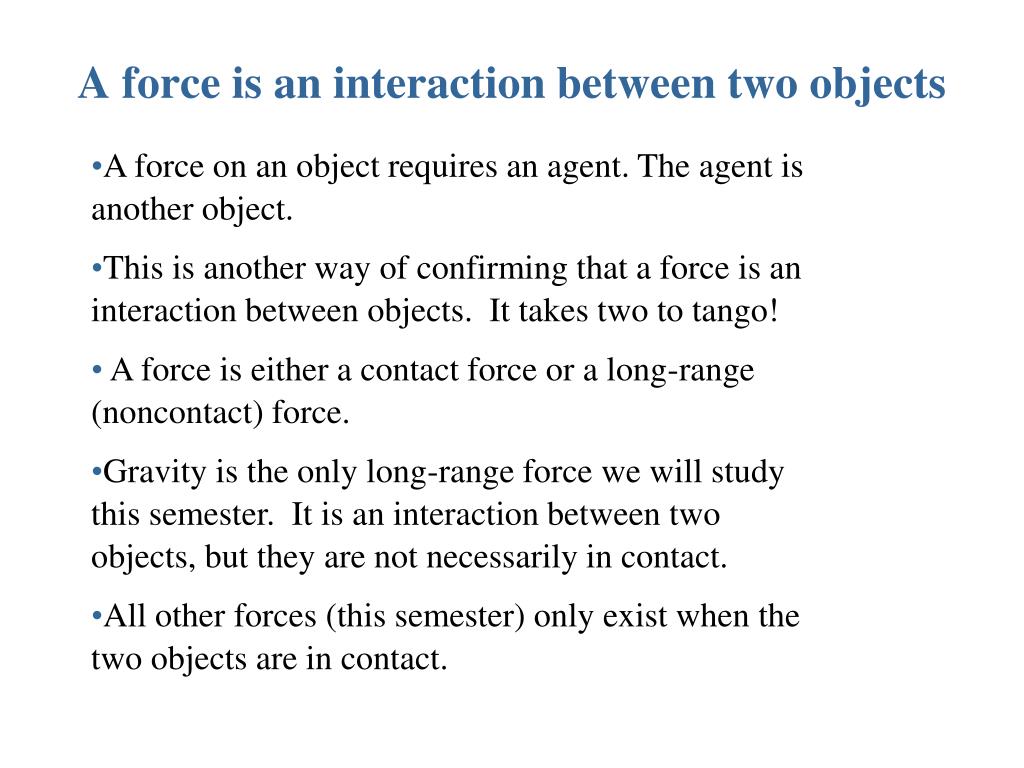 A force is an interaction between two objects

•A force on an object requires an agent. The agent is another object.

•This is another way of confirming that a force is an interaction between objects.  It takes two to tango!

• A force is either a contact force or a long-range (noncontact) force.

•Gravity is the only long-range force we will study this semester.  It is an interaction between two objects, but they are not necessarily in contact.

•All other forces (this semester) only exist when the two objects are in contact.